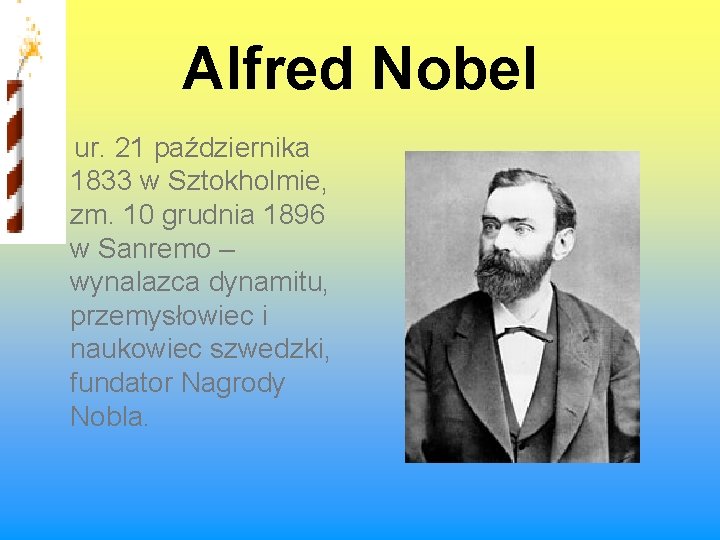 Alfred Nobel

ur. 21 października 1833 w Sztokholmie, zm. 10 grudnia 1896 w Sanremo – wynalazca dynamitu, przemysłowiec i naukowiec szwedzki, fundator Nagrody Nobla.